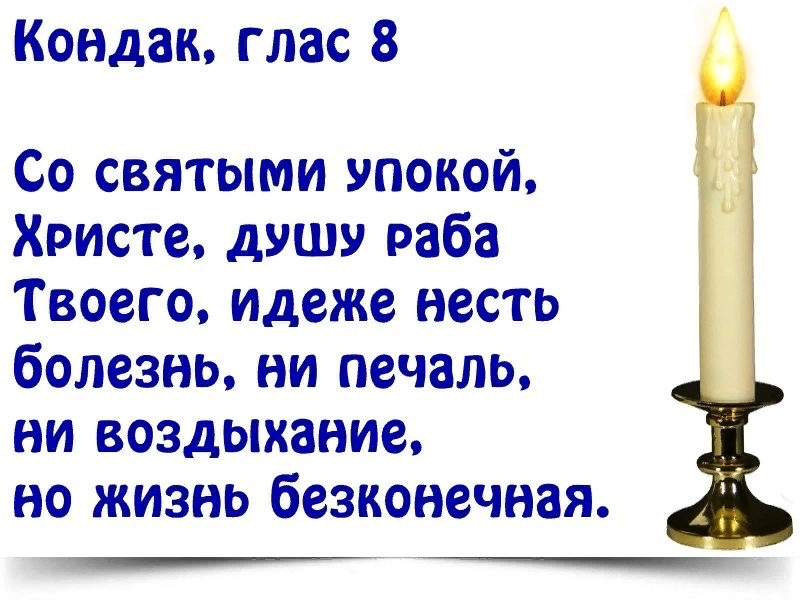 Кондак, глас 8

Со святыми упокой, Христе, душу раба Твоего, идеже несть болезнь, ни печаль, ни воздыхание, но жизнь безконечная.